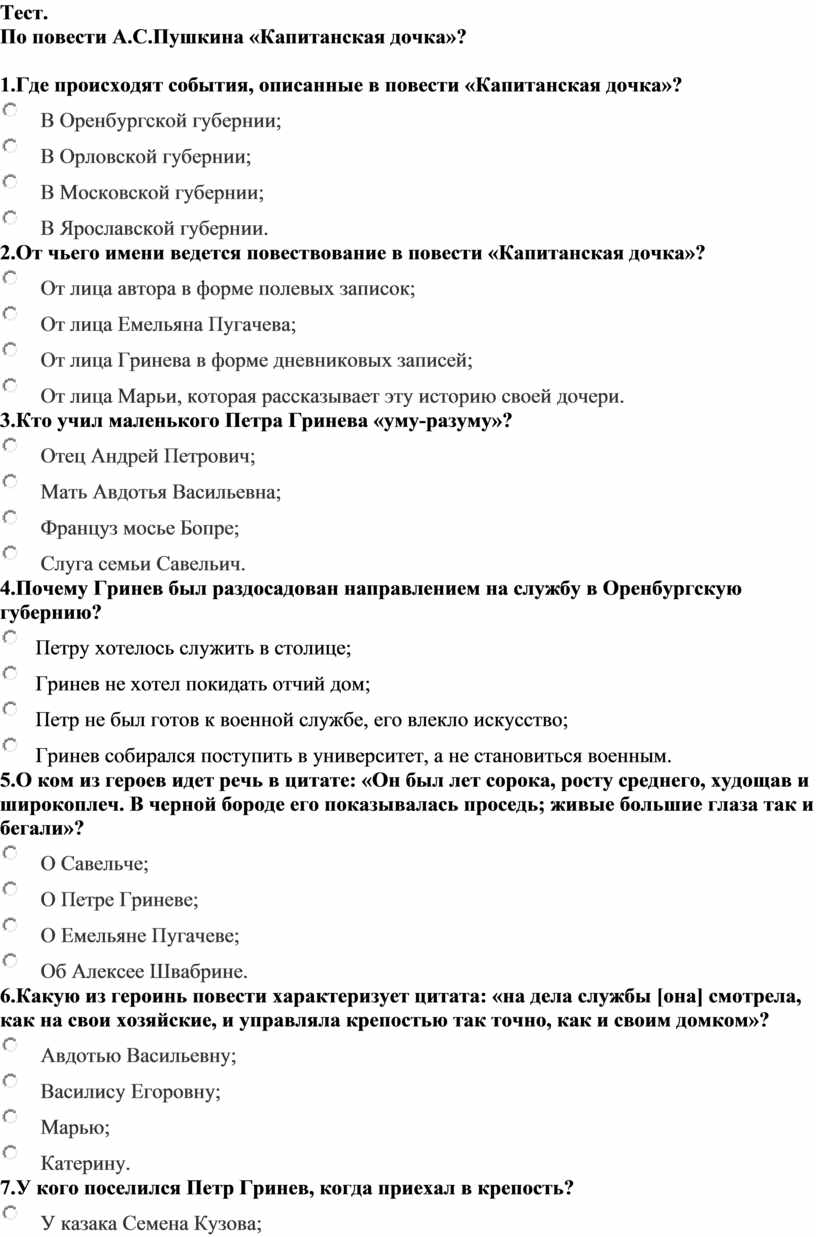 Тест.
По повести А.С.Пушкина «Капитанская дочка»?

1.Где происходят события, описанные в повести «Капитанская дочка»?
В Оренбургской губернии;
В Орловской губернии;
В Московской губернии;
В Ярославской губернии.
2.От чьего имени ведется повествование в повести «Капитанская дочка»?
От лица автора в форме полевых записок;
От лица Емельяна Пугачева;
От лица Гринева в форме дневниковых записей;
От лица Марьи, которая рассказывает эту историю своей дочери.
3.Кто учил маленького Петра Гринева «уму-разуму»?
Отец Андрей Петрович;
Мать Авдотья Васильевна;
Француз мосье Бопре;
Слуга семьи Савельич.
4.Почему Гринев был раздосадован направлением на службу в Оренбургскую губернию?
Петру хотелось служить в столице;
Гринев не хотел покидать отчий дом;
Петр не был готов к военной службе, его влекло искусство;
Гринев собирался поступить в университет, а не становиться военным.
5.О ком из героев идет речь в цитате: «Он был лет сорока, росту среднего, худощав и широкоплеч. В черной бороде его показывалась проседь; живые большие глаза так и бегали»?
О Савельче;
О Петре Гриневе;
О Емельяне Пугачеве;
Об Алексее Швабрине.
6.Какую из героинь повести характеризует цитата: «на дела службы [она] смотрела, как на свои хозяйские, и управляла крепостью так точно, как и своим домком»?
Авдотью Васильевну;
Василису Егоровну;
Марью;
Катерину.
7.У кого поселился Петр Гринев, когда приехал в крепость?
У казака Семена Кузова;